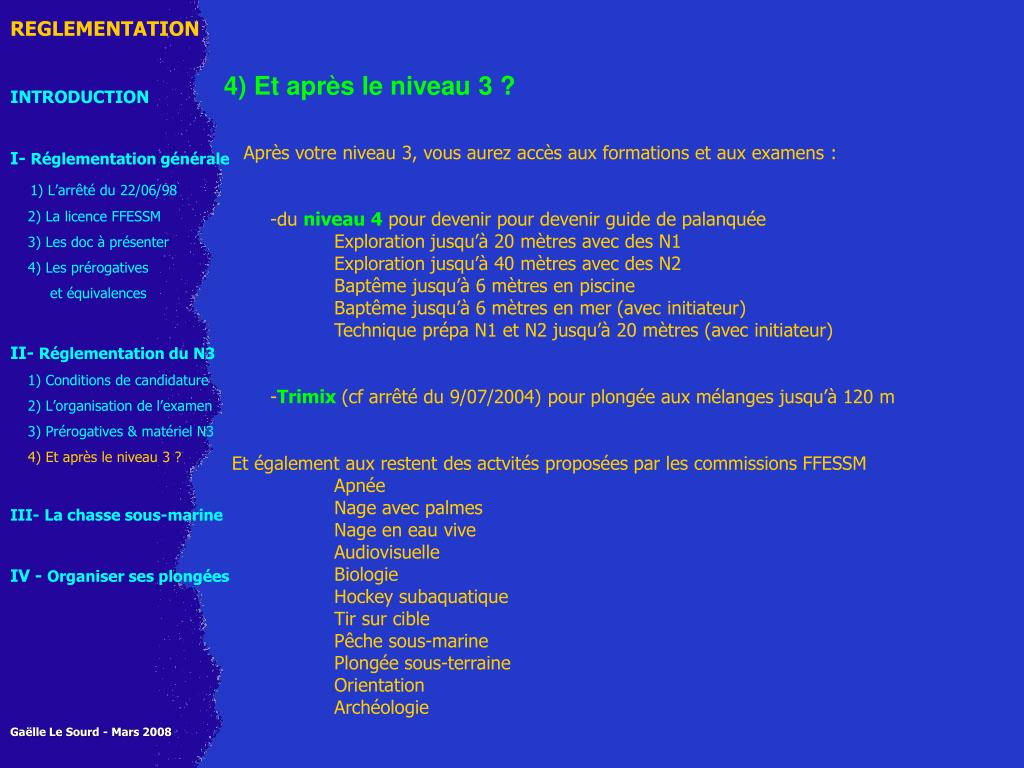 REGLEMENTATION

INTRODUCTION

I- Réglementation générale

1) L'arrêté du 22/06/98

2) La licence FFESSM

3) Les doc à présenter

4) Les prérogatives et équivalences

II- Réglementation du N3

1) Conditions de candidature

2) L'organisation de l'examen

3) Prérogatives & matériel N3

4) Et après le niveau 3 ?

III- La chasse sous-marine

IV - Organiser ses plongées

Gaëlle Le Sourd - Mars 2008

4) Et après le niveau 3 ?

Après votre niveau 3, vous aurez accès aux formations et aux examens :

-du niveau 4 pour devenir pour devenir guide de palanquée
Exploration jusqu'à 20 mètres avec des N1
Exploration jusqu'à 40 mètres avec des N2
Baptême jusqu'à 6 mètres en piscine
Baptême jusqu'à 6 mètres en mer (avec initiateur)
Technique prépa N1 et N2 jusqu'à 20 mètres (avec initiateur)

-Trimix (cf arrêté du 9/07/2004) pour plongée aux mélanges jusqu'à 120 m

Et également aux restent des actvités proposées par les commissions FFESSM
Apnée
Nage avec palmes
Nage en eau vive
Audiovisuelle
Biologie
Hockey subaquatique
Tir sur cible
Pêche sous-marine
Plongée sous-terraine
Orientation
Archéologie